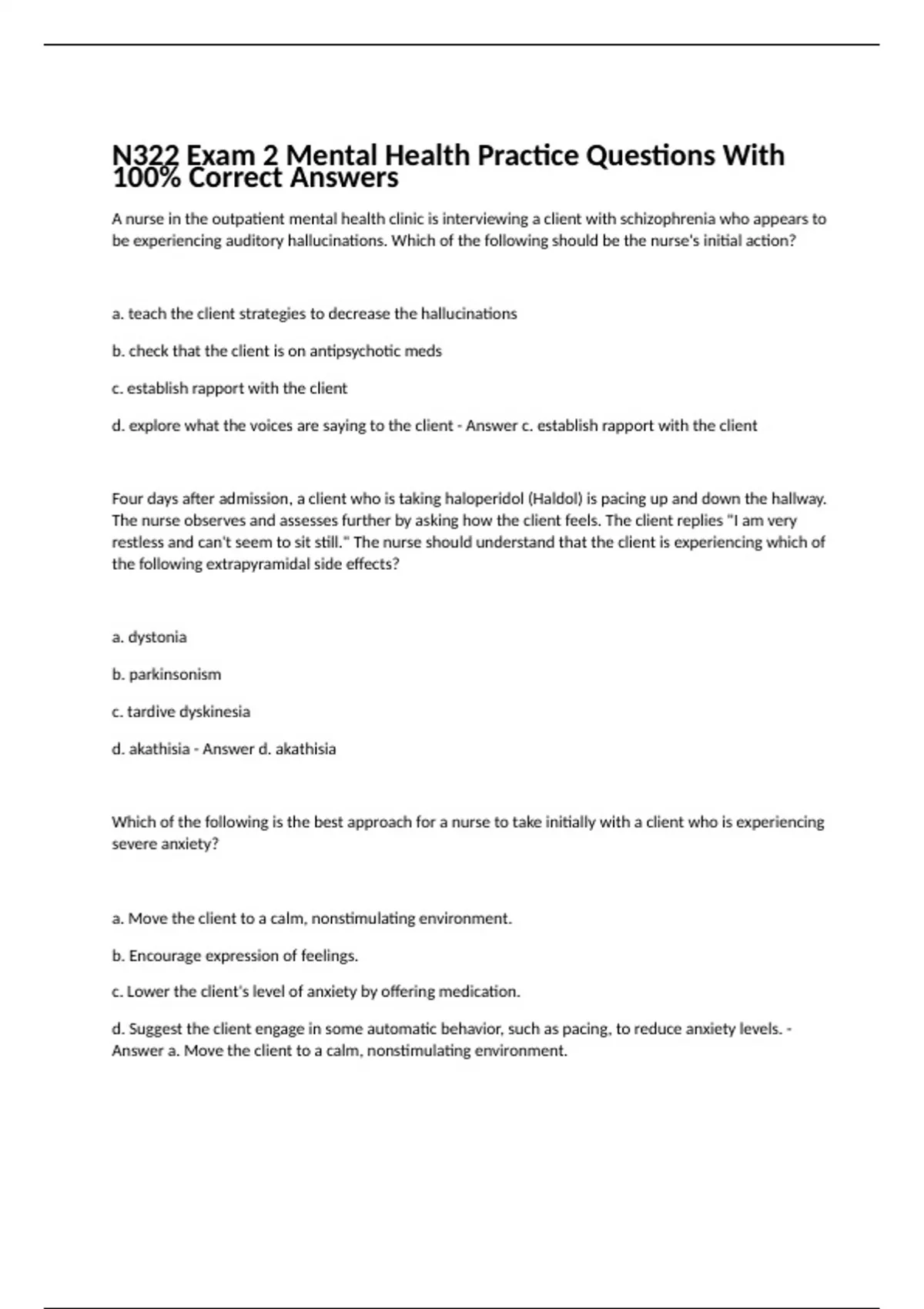 N322 Exam 2 Mental Health Practice Questions With 100% Correct Answers

A nurse in the outpatient mental health clinic is interviewing a client with schizophrenia who appears to be experiencing auditory hallucinations. Which of the following should be the nurse's initial action?

a. teach the client strategies to decrease the hallucinations

b. check that the client is on antipsychotic meds

c. establish rapport with the client

d. explore what the voices are saying to the client - Answer c. establish rapport with the client

Four days after admission, a client who is taking haloperidol (Haldol) is pacing up and down the hallway. The nurse observes and assesses further by asking how the client feels. The client replies "I am very restless and can't seem to sit still." The nurse should understand that the client is experiencing which of the following extrapyramidal side effects?

a. dystonia

b. parkinsonism

c. tardive dyskinesia

d. akathisia - Answer d. akathisia

Which of the following is the best approach for a nurse to take initially with a client who is experiencing severe anxiety?

a. Move the client to a calm, nonstimulating environment.

b. Encourage expression of feelings.

c. Lower the client's level of anxiety by offering medication.

d. Suggest the client engage in some automatic behavior, such as pacing, to reduce anxiety levels. - Answer a. Move the client to a calm, nonstimulating environment.